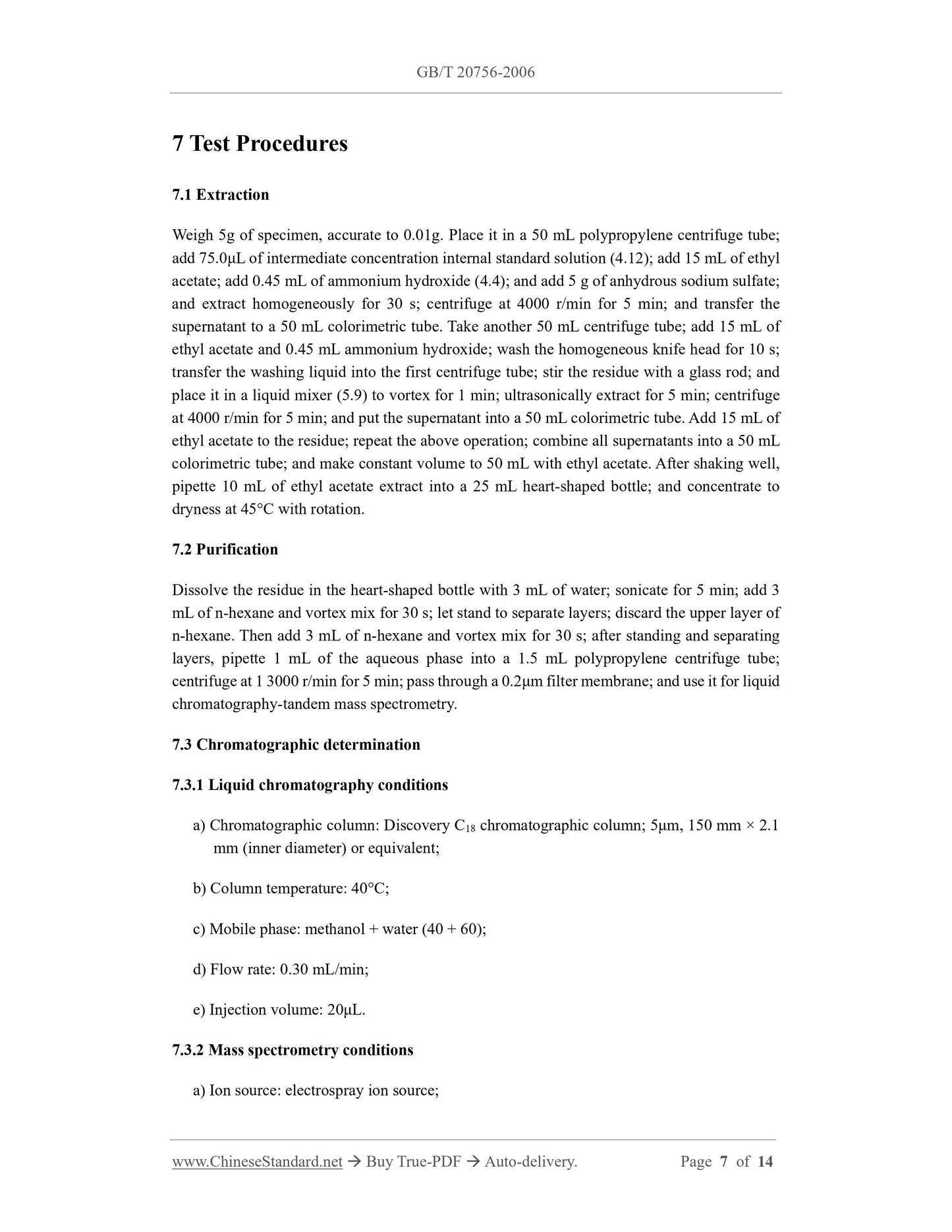 GB/T 20756-2006

7 Test Procedures

7.1 Extraction

Weigh 5g of specimen, accurate to 0.01g. Place it in a 50 mL polypropylene centrifuge tube; add 75.0μL of intermediate concentration internal standard solution (4.12); add 15 mL of ethyl acetate; add 0.45 mL of ammonium hydroxide (4.4); and add 5 g of anhydrous sodium sulfate; and extract homogeneously for 30 s; centrifuge at 4000 r/min for 5 min; and transfer the supernatant to a 50 mL colorimetric tube. Take another 50 mL centrifuge tube; add 15 mL of ethyl acetate and 0.45 mL ammonium hydroxide; wash the homogeneous knife head for 10 s; transfer the washing liquid into the first centrifuge tube; stir the residue with a glass rod; and place it in a liquid mixer (5.9) to vortex for 1 min; ultrasonically extract for 5 min; centrifuge at 4000 r/min for 5 min; and put the supernatant into a 50 mL colorimetric tube. Add 15 mL of ethyl acetate to the residue; repeat the above operation; combine all supernatants into a 50 mL colorimetric tube; and make constant volume to 50 mL with ethyl acetate. After shaking well, pipette 10 mL of ethyl acetate extract into a 25 mL heart-shaped bottle; and concentrate to dryness at 45°C with rotation.

7.2 Purification

Dissolve the residue in the heart-shaped bottle with 3 mL of water; sonicate for 5 min; add 3 mL of n-hexane and vortex mix for 30 s; let stand to separate layers; discard the upper layer of n-hexane. Then add 3 mL of n-hexane and vortex mix for 30 s; after standing and separating layers, pipette 1 mL of the aqueous phase into a 1.5 mL polypropylene centrifuge tube; centrifuge at 1 3000 r/min for 5 min; pass through a 0.2μm filter membrane; and use it for liquid chromatography-tandem mass spectrometry.

7.3 Chromatographic determination

7.3.1 Liquid chromatography conditions

a) Chromatographic column: Discovery $C_{18}$ chromatographic column; 5μm, 150 mm × 2.1 mm (inner diameter) or equivalent;

b) Column temperature: 40°C;

c) Mobile phase: methanol + water (40 + 60);

d) Flow rate: 0.30 mL/min;

e) Injection volume: 20μL.

7.3.2 Mass spectrometry conditions

a) Ion source: electrospray ion source;

www.ChineseStandard.net → Buy True-PDF → Auto-delivery. Page 7 of 14